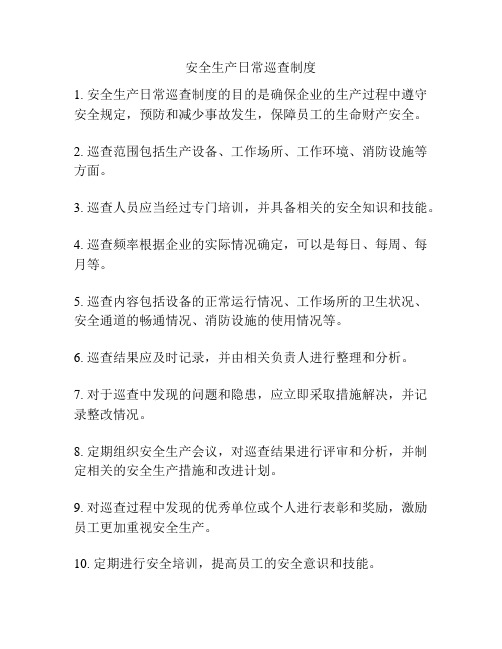 安全生产日常巡查制度

1. 安全生产日常巡查制度的目的是确保企业的生产过程中遵守安全规定，预防和减少事故发生，保障员工的生命财产安全。

2. 巡查范围包括生产设备、工作场所、工作环境、消防设施等方面。

3. 巡查人员应当经过专门培训，并具备相关的安全知识和技能。

4. 巡查频率根据企业的实际情况确定，可以是每日、每周、每月等。

5. 巡查内容包括设备的正常运行情况、工作场所的卫生状况、安全通道的畅通情况、消防设施的使用情况等。

6. 巡查结果应及时记录，并由相关负责人进行整理和分析。

7. 对于巡查中发现的问题和隐患，应立即采取措施解决，并记录整改情况。

8. 定期组织安全生产会议，对巡查结果进行评审和分析，并制定相关的安全生产措施和改进计划。

9. 对巡查过程中发现的优秀单位或个人进行表彰和奖励，激励员工更加重视安全生产。

10. 定期进行安全培训，提高员工的安全意识和技能。